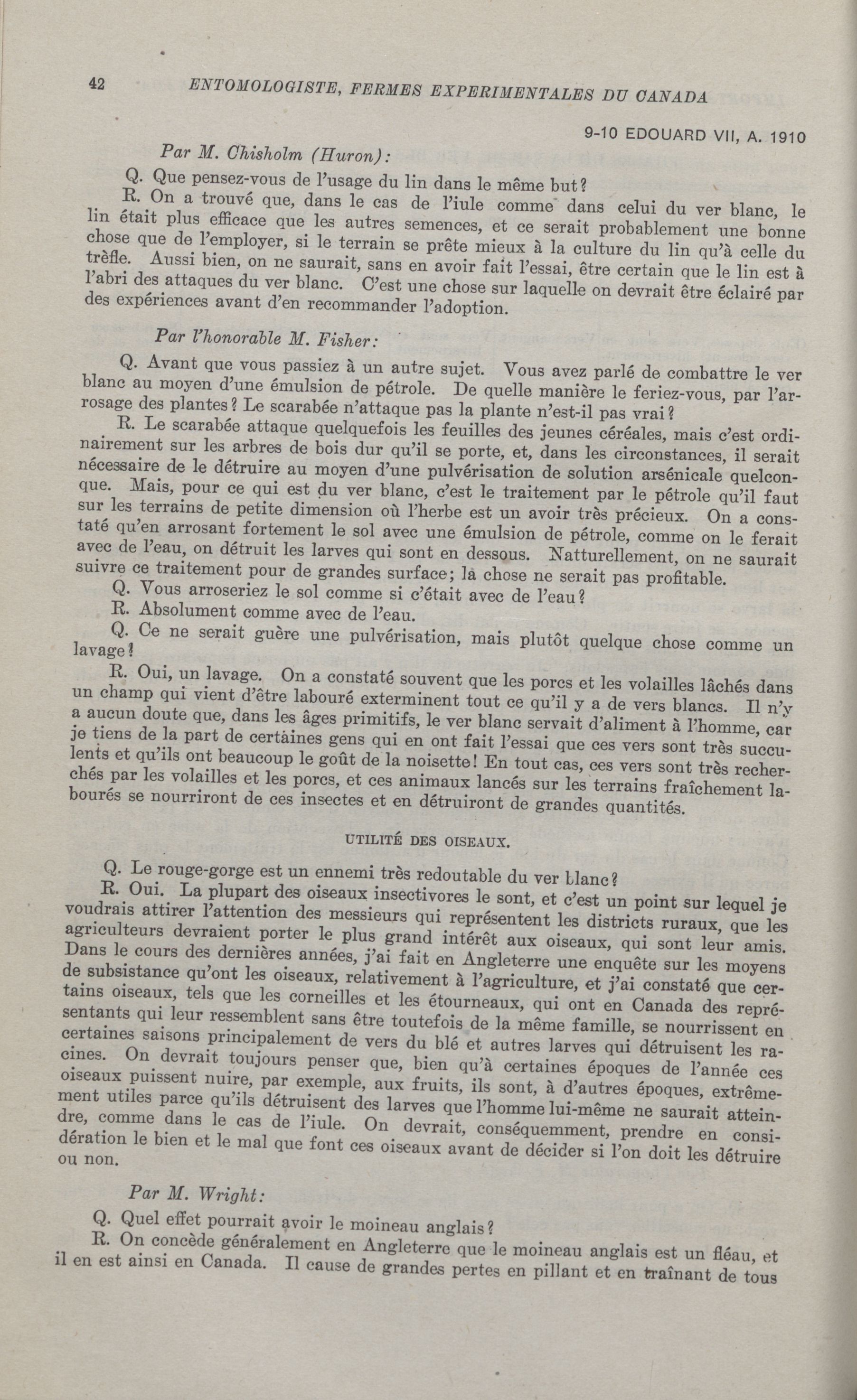 42 ENTOMOLOGISTE, FERMES EXPERIMENTALES DU CANADA

9-10 EDOUARD VII, A. 1910

Par M. Chisholm (Huron):

Q. Que pensez-vous de l'usage du lin dans le même but?

R. On a trouvé que, dans le cas de l'iule comme dans celui du ver blanc, le lin était plus efficace que les autres semences, et ce serait probablement une bonne chose que de l'employer, si le terrain se prête mieux à la culture du lin qu'à celle du trèfle. Aussi bien, on ne saurait, sans en avoir fait l'essai, être certain que le lin est à l'abri des attaques du ver blanc. C'est une chose sur laquelle on devrait être éclairé par des expériences avant d'en recommander l'adoption.

Par l'honorable M. Fisher:

Q. Avant que vous passiez à un autre sujet. Vous avez parlé de combattre le ver blanc au moyen d'une émulsion de pétrole. De quelle manière le feriez-vous, par l'arrosage des plantes? Le scarabée n'attaque pas la plante n'est-il pas vrai?

R. Le scarabée attaque quelquefois les feuilles des jeunes céréales, mais c'est ordinairement sur les arbres de bois dur qu'il se porte, et, dans les circonstances, il serait nécessaire de le détruire au moyen d'une pulvérisation de solution arsénicale quelconque. Mais, pour ce qui est du ver blanc, c'est le traitement par le pétrole qu'il faut sur les terrains de petite dimension où l'herbe est un avoir très précieux. On a constaté qu'en arrosant fortement le sol avec une émulsion de pétrole, comme on le ferait avec de l'eau, on détruit les larves qui sont en dessous. Natturellement, on ne saurait suivre ce traitement pour de grandes surface; la chose ne serait pas profitable.

Q. Vous arroseriez le sol comme si c'était avec de l'eau?

R. Absolument comme avec de l'eau.

Q. Ce ne serait guère une pulvérisation, mais plutôt quelque chose comme un lavage?

R. Oui, un lavage. On a constaté souvent que les porcs et les volailles lâchés dans un champ qui vient d'être labouré exterminent tout ce qu'il y a de vers blancs. Il n'y a aucun doute que, dans les âges primitifs, le ver blanc servait d'aliment à l'homme, car je tiens de la part de certaines gens qui en ont fait l'essai que ces vers sont très succulents et qu'ils ont beaucoup le goût de la noisette! En tout cas, ces vers sont très recherchés par les volailles et les porcs, et ces animaux lancés sur les terrains fraîchement labourés se nourriront de ces insectes et en détruiront de grandes quantités.

UTILITÉ DES OISEAUX.

Q. Le rouge-gorge est un ennemi très redoutable du ver blanc?

R. Oui. La plupart des oiseaux insectivores le sont, et c'est un point sur lequel je voudrais attirer l'attention des messieurs qui représentent les districts ruraux, que les agriculteurs devraient porter le plus grand intérêt aux oiseaux, qui sont leur amis. Dans le cours des dernières années, j'ai fait en Angleterre une enquête sur les moyens de subsistance qu'ont les oiseaux, relativement à l'agriculture, et j'ai constaté que certains oiseaux, tels que les corneilles et les étourneaux, qui ont en Canada des représentants qui leur ressemblent sans être toutefois de la même famille, se nourrissent en certaines saisons principalement de vers du blé et autres larves qui détruisent les racines. On devrait toujours penser que, bien qu'à certaines époques de l'année ces oiseaux puissent nuire, par exemple, aux fruits, ils sont, à d'autres époques, extrêmement utiles parce qu'ils détruisent des larves que l'homme lui-même ne saurait atteindre, comme dans le cas de l'iule. On devrait, conséquemment, prendre en considération le bien et le mal que font ces oiseaux avant de décider si l'on doit les détruire ou non.

Par M. Wright:

Q. Quel effet pourrait avoir le moineau anglais?

R. On concède généralement en Angleterre que le moineau anglais est un fléau, et il en est ainsi en Canada. Il cause de grandes pertes en pillant et en traînant de tous